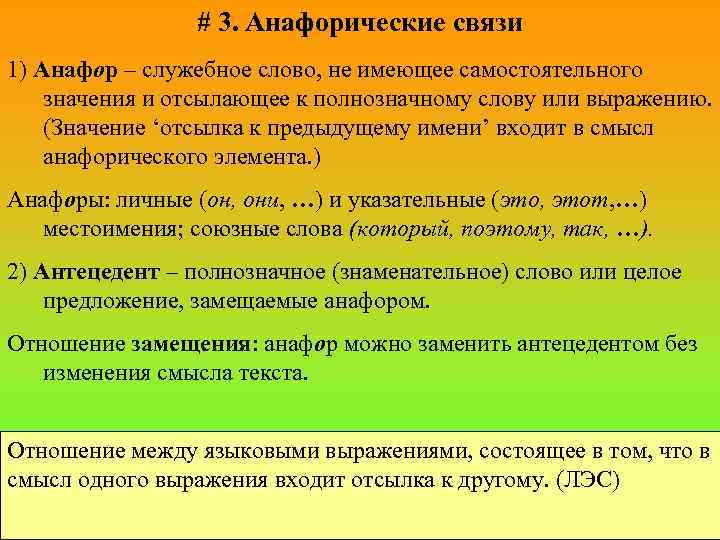 # 3. Анафорические связи

1) Анафор – служебное слово, не имеющее самостоятельного значения и отсылающее к полнозначному слову или выражению. (Значение ‘отсылка к предыдущему имени’ входит в смысл анафорического элемента.)

Анафоры: личные (он, они, …) и указательные (это, этот,…) местоимения; союзные слова (который, поэтому, так, …).

2) Антецедент – полнозначное (знаменательное) слово или целое предложение, замещаемые анафором.

Отношение замещения: анафор можно заменить антецедентом без изменения смысла текста.

Отношение между языковыми выражениями, состоящее в том, что в смысл одного выражения входит отсылка к другому. (ЛЭС)